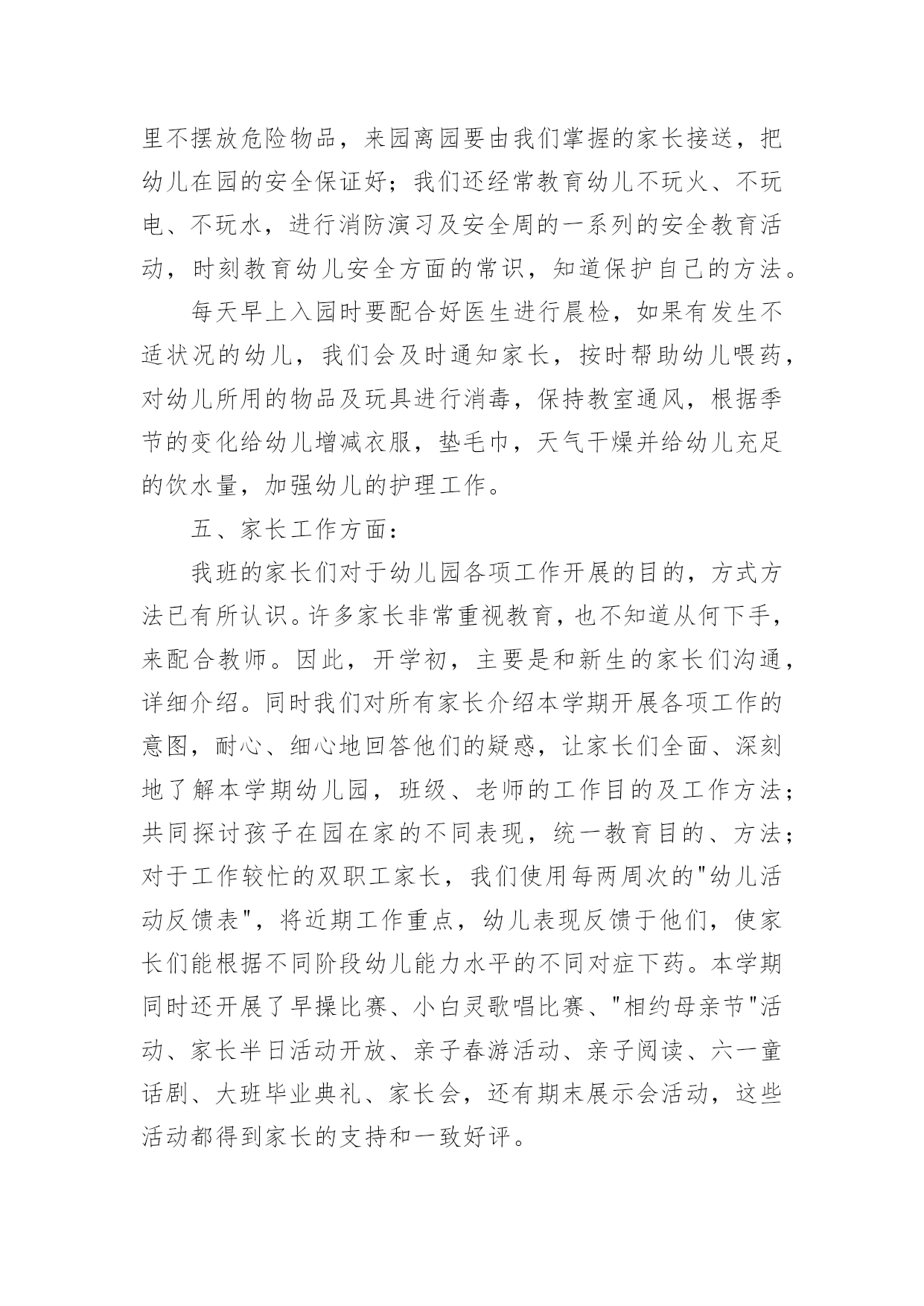 里不摆放危险物品，来园离园要由我们掌握的家长接送，把幼儿在园的安全保证好；我们还经常教育幼儿不玩火、不玩电、不玩水，进行消防演习及安全周的一系列的安全教育活动，时刻教育幼儿安全方面的常识，知道保护自己的方法。

每天早上入园时要配合好医生进行晨检，如果有发生不适状况的幼儿，我们会及时通知家长，按时帮助幼儿喂药，对幼儿所用的物品及玩具进行消毒，保持教室通风，根据季节的变化给幼儿增减衣服，垫毛巾，天气干燥并给幼儿充足的饮水量，加强幼儿的护理工作。

五、家长工作方面：

我班的家长们对于幼儿园各项工作开展的目的，方式方法已有所认识。许多家长非常重视教育，也不知道从何下手，来配合教师。因此，开学初，主要是和新生的家长们沟通，详细介绍。同时我们对所有家长介绍本学期开展各项工作的意图，耐心、细心地回答他们的疑惑，让家长们全面、深刻地了解本学期幼儿园，班级、老师的工作目的及工作方法；共同探讨孩子在园在家的不同表现，统一教育目的、方法；对于工作较忙的双职工家长，我们使用每两周次的"幼儿活动反馈表"，将近期工作重点，幼儿表现反馈于他们，使家长们能根据不同阶段幼儿能力水平的不同对症下药。本学期同时还开展了早操比赛、小白灵歌唱比赛、"相约母亲节"活动、家长半日活动开放、亲子春游活动、亲子阅读、六一童话剧、大班毕业典礼、家长会，还有期末展示会活动，这些活动都得到家长的支持和一致好评。